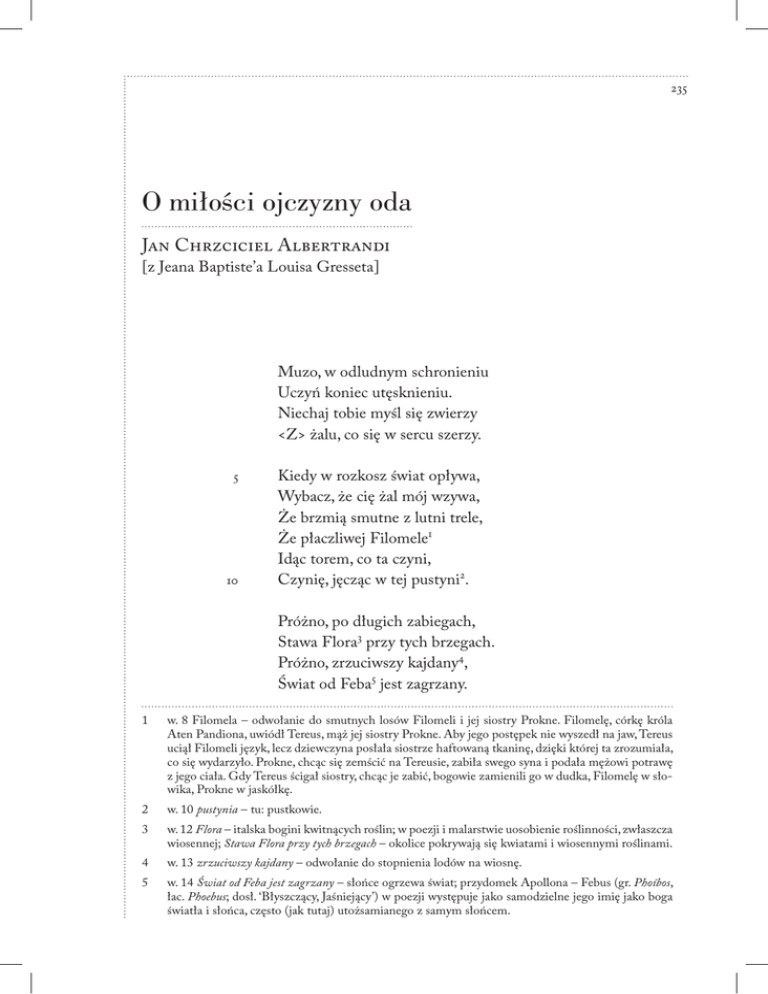 235

O miłości ojczyzny oda

Jan Chrzciciel Albertrandi
[z Jeana Baptiste'a Louisa Gresseta]

Muzo, w odludnym schronieniu
Uczyń koniec utęsknieniu.
Niechaj tobie myśl się zwierzy
<Z> żalu, co się w sercu szerzy.

5 Kiedy w rozkosz świat opływa,
Wybacz, że cię żal mój wzywa,
Że brzmią smutne z lutni trele,
Że płaczliwej Filomele$^1$
Idąc torem, co ta czyni,
10 Czynię, jęcząc w tej pustyni$^2$.

Próżno, po długich zabiegach,
Stawa Flora$^3$ przy tych brzegach.
Próżno, zrzuciwszy kajdany$^4$,
Świat od Feba$^5$ jest zagrzany.

1 w. 8 Filomela – odwołanie do smutnych losów Filomeli i jej siostry Prokne. Filomelę, córkę króla Aten Pandiona, uwiódł Tereus, mąż jej siostry Prokne. Aby jego postępek nie wyszedł na jaw, Tereus uciął Filomeli język, lecz dziewczyna posłała siostrze haftowaną tkaninę, dzięki której ta zrozumiała, co się wydarzyło. Prokne, chcąc się zemścić na Tereusie, zabiła swego syna i podała mężowi potrawę z jego ciała. Gdy Tereus ścigał siostry, chcąc je zabić, bogowie zamienili go w dudka, Filomelę w słowika, Prokne w jaskółkę.

2 w. 10 pustynia – tu: pustkowie.

3 w. 12 Flora – italska bogini kwitnących roślin; w poezji i malarstwie uosobienie roślinności, zwłaszcza wiosennej; Stawa Flora przy tych brzegach – okolice pokrywają się kwiatami i wiosennymi roślinami.

4 w. 13 zrzuciwszy kajdany – odwołanie do stopnienia lodów na wiosnę.

5 w. 14 Świat od Feba jest zagrzany – słońce ogrzewa świat; przydomek Apollona – Febus (gr. Phoibos, łac. Phoebus; dosł. 'Błyszczący, Jaśniejący') w poezji występuje jako samodzielne jego imię jako boga światła i słońca, często (jak tutaj) utożsamianego z samym słońcem.